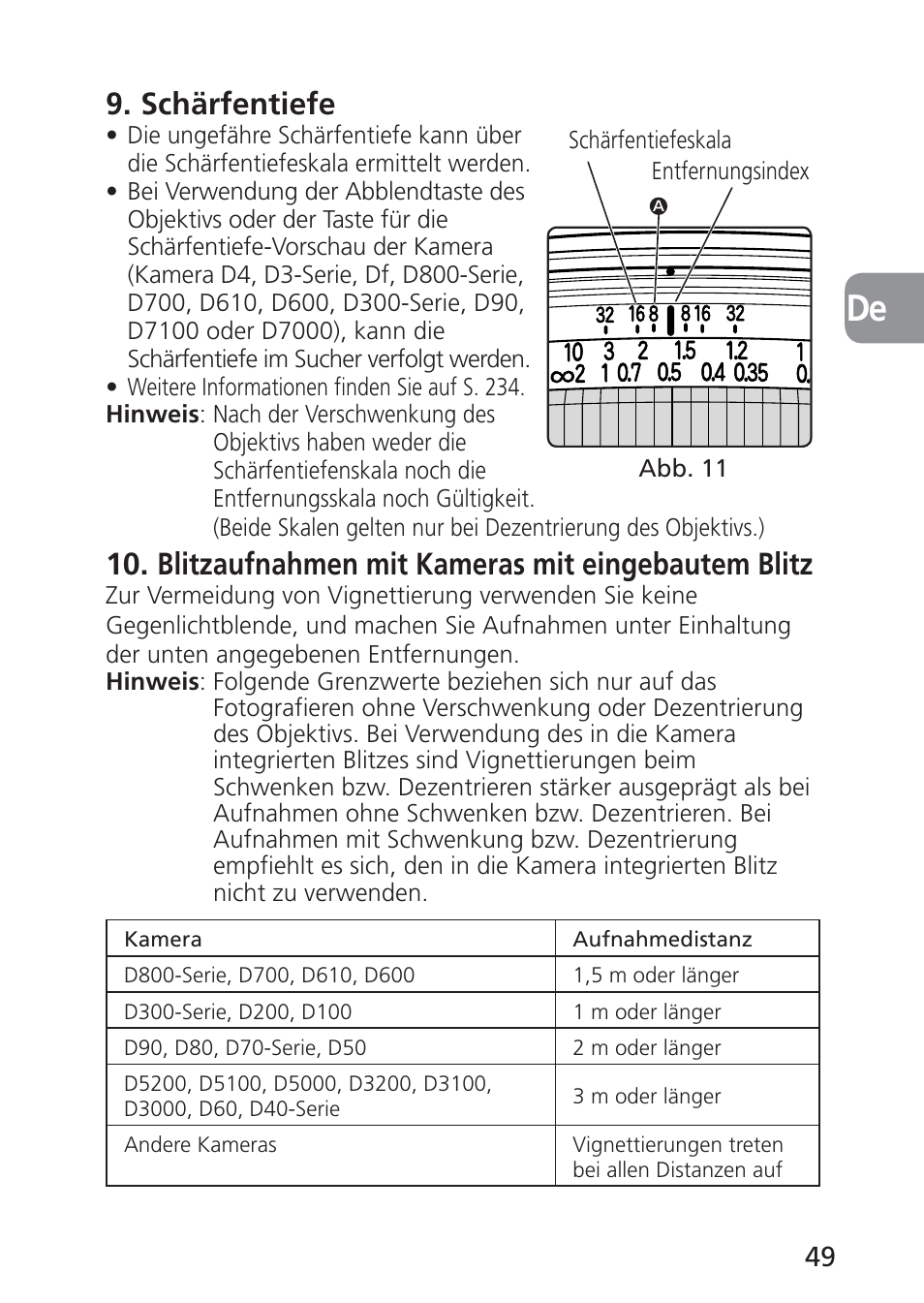 9. Schärfentiefe

• Die ungefähre Schärfentiefe kann über die Schärfentiefeskala ermittelt werden.
• Bei Verwendung der Abblendtaste des Objektivs oder der Taste für die Schärfentiefe-Vorschau der Kamera (Kamera D4, D3-Serie, Df, D800-Serie, D700, D610, D600, D300-Serie, D90, D7100 oder D7000), kann die Schärfentiefe im Sucher verfolgt werden.
• Weitere Informationen finden Sie auf S. 234.

Hinweis: Nach der Verschwenkung des Objektivs haben weder die Schärfentiefenskala noch die Entfernungsskala noch Gültigkeit. (Beide Skalen gelten nur bei Dezentrierung des Objektivs.)

Schärfentiefeskala
Entfernungsindex
A
32 16 8 8 16 32
10 3 2 1.5 1.2 1
∞2 1 0.7 0.5 0.4 0.35 0.
Abb. 11

De

10. Blitzaufnahmen mit Kameras mit eingebautem Blitz

Zur Vermeidung von Vignettierung verwenden Sie keine Gegenlichtblende, und machen Sie Aufnahmen unter Einhaltung der unten angegebenen Entfernungen.

Hinweis: Folgende Grenzwerte beziehen sich nur auf das Fotografieren ohne Verschwenkung oder Dezentrierung des Objektivs. Bei Verwendung des in die Kamera integrierten Blitzes sind Vignettierungen beim Schwenken bzw. Dezentrieren stärker ausgeprägt als bei Aufnahmen ohne Schwenken bzw. Dezentrieren. Bei Aufnahmen mit Schwenkung bzw. Dezentrierung empfiehlt es sich, den in die Kamera integrierten Blitz nicht zu verwenden.

| Kamera | Aufnahmedistanz |
|---|---|
| D800-Serie, D700, D610, D600 | 1,5 m oder länger |
| D300-Serie, D200, D100 | 1 m oder länger |
| D90, D80, D70-Serie, D50 | 2 m oder länger |
| D5200, D5100, D5000, D3200, D3100, D3000, D60, D40-Serie | 3 m oder länger |
| Andere Kameras | Vignettierungen treten bei allen Distanzen auf |

49